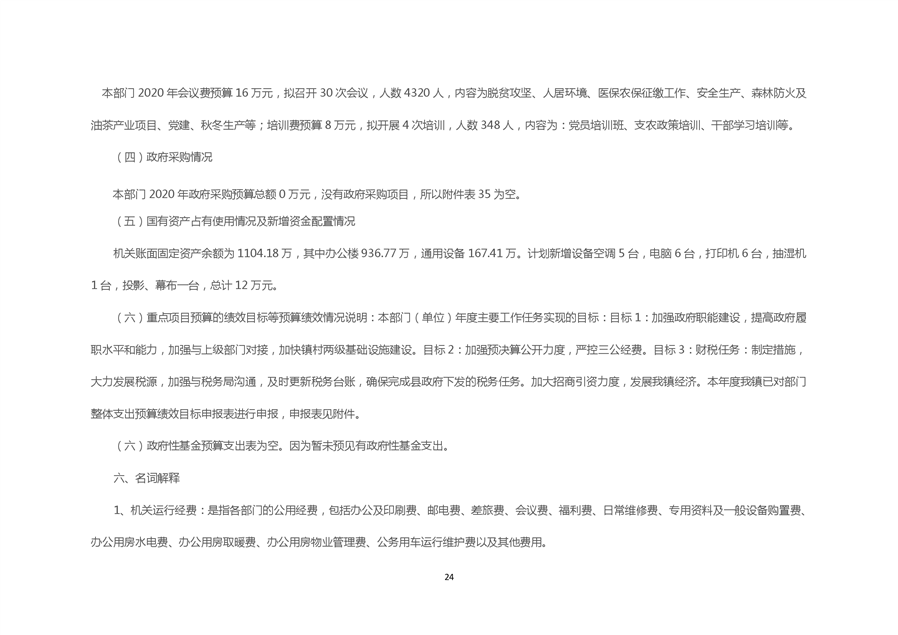 本部门2020年会议费预算16万元，拟召开30次会议，人数4320人，内容为脱贫攻坚、人居环境、医保农保征缴工作、安全生产、森林防火及油茶产业项目、党建、秋冬生产等；培训费预算8万元，拟开展4次培训，人数348人，内容为：党员培训班、支农政策培训、干部学习培训等。

（四）政府采购情况

本部门2020年政府采购预算总额0万元，没有政府采购项目，所以附件表35为空。

（五）国有资产占有使用情况及新增资金配置情况

机关账面固定资产余额为1104.18万，其中办公楼936.77万，通用设备167.41万。计划新增设备空调5台，电脑6台，打印机6台，抽湿机1台，投影、幕布一台，总计12万元。

（六）重点项目预算的绩效目标等预算绩效情况说明：本部门（单位）年度主要工作任务实现的目标：目标1：加强政府职能建设，提高政府履职水平和能力，加强与上级部门对接，加快镇村两级基础设施建设。目标2：加强预决算公开力度，严控三公经费。目标3：财税任务：制定措施，大力发展税源，加强与税务局沟通，及时更新税务台账，确保完成县政府下发的税务任务。加大招商引资力度，发展我镇经济。本年度我镇已对部门整体支出预算绩效目标申报表进行申报，申报表见附件。

（六）政府性基金预算支出表为空。因为暂未预见有政府性基金支出。

六、名词解释

1、机关运行经费：是指各部门的公用经费，包括办公及印刷费、邮电费、差旅费、会议费、福利费、日常维修费、专用资料及一般设备购置费、办公用房水电费、办公用房取暖费、办公用房物业管理费、公务用车运行维护费以及其他费用。

24